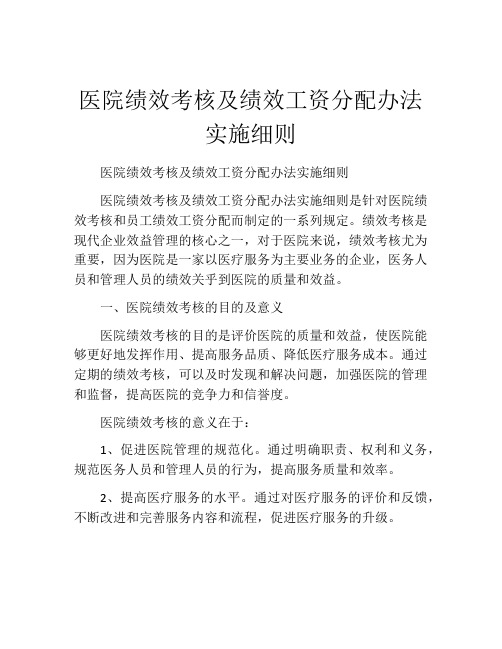 医院绩效考核及绩效工资分配办法实施细则

医院绩效考核及绩效工资分配办法实施细则

医院绩效考核及绩效工资分配办法实施细则是针对医院绩效考核和员工绩效工资分配而制定的一系列规定。绩效考核是现代企业效益管理的核心之一，对于医院来说，绩效考核尤为重要，因为医院是一家以医疗服务为主要业务的企业，医务人员和管理人员的绩效关乎到医院的质量和效益。

一、医院绩效考核的目的及意义

医院绩效考核的目的是评价医院的质量和效益，使医院能够更好地发挥作用、提高服务品质、降低医疗服务成本。通过定期的绩效考核，可以及时发现和解决问题，加强医院的管理和监督，提高医院的竞争力和信誉度。

医院绩效考核的意义在于：

1、促进医院管理的规范化。通过明确职责、权利和义务，规范医务人员和管理人员的行为，提高服务质量和效率。

2、提高医疗服务的水平。通过对医疗服务的评价和反馈，不断改进和完善服务内容和流程，促进医疗服务的升级。